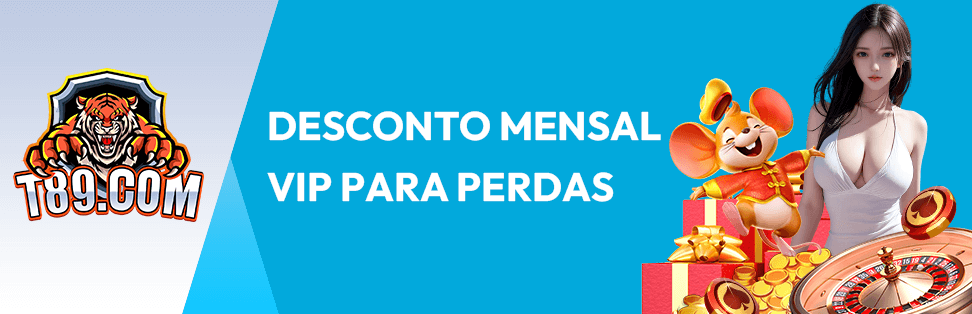 T89.COM

DESCONTO MENSAL VIP PARA PERDAS